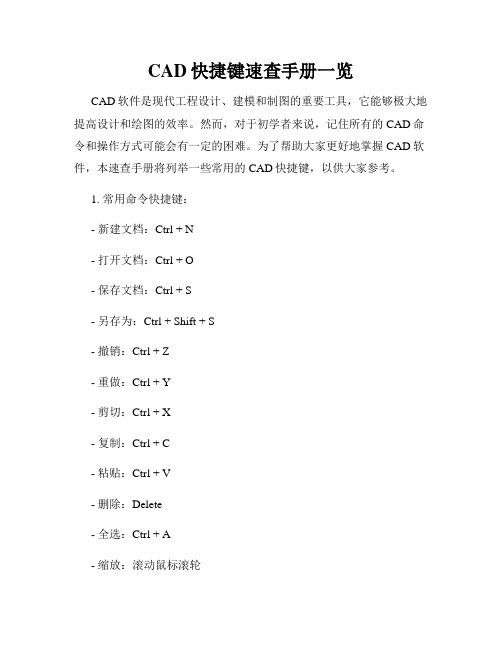 CAD 快捷键速查手册一览

CAD 软件是现代工程设计、建模和制图的重要工具，它能够极大地提高设计和绘图的效率。然而，对于初学者来说，记住所有的 CAD 命令和操作方式可能会有一定的困难。为了帮助大家更好地掌握 CAD 软件，本速查手册将列举一些常用的 CAD 快捷键，以供大家参考。

1. 常用命令快捷键：

- 新建文档：Ctrl + N

- 打开文档：Ctrl + O

- 保存文档：Ctrl + S

- 另存为：Ctrl + Shift + S

- 撤销：Ctrl + Z

- 重做：Ctrl + Y

- 剪切：Ctrl + X

- 复制：Ctrl + C

- 粘贴：Ctrl + V

- 删除：Delete

- 全选：Ctrl + A

- 缩放：滚动鼠标滚轮